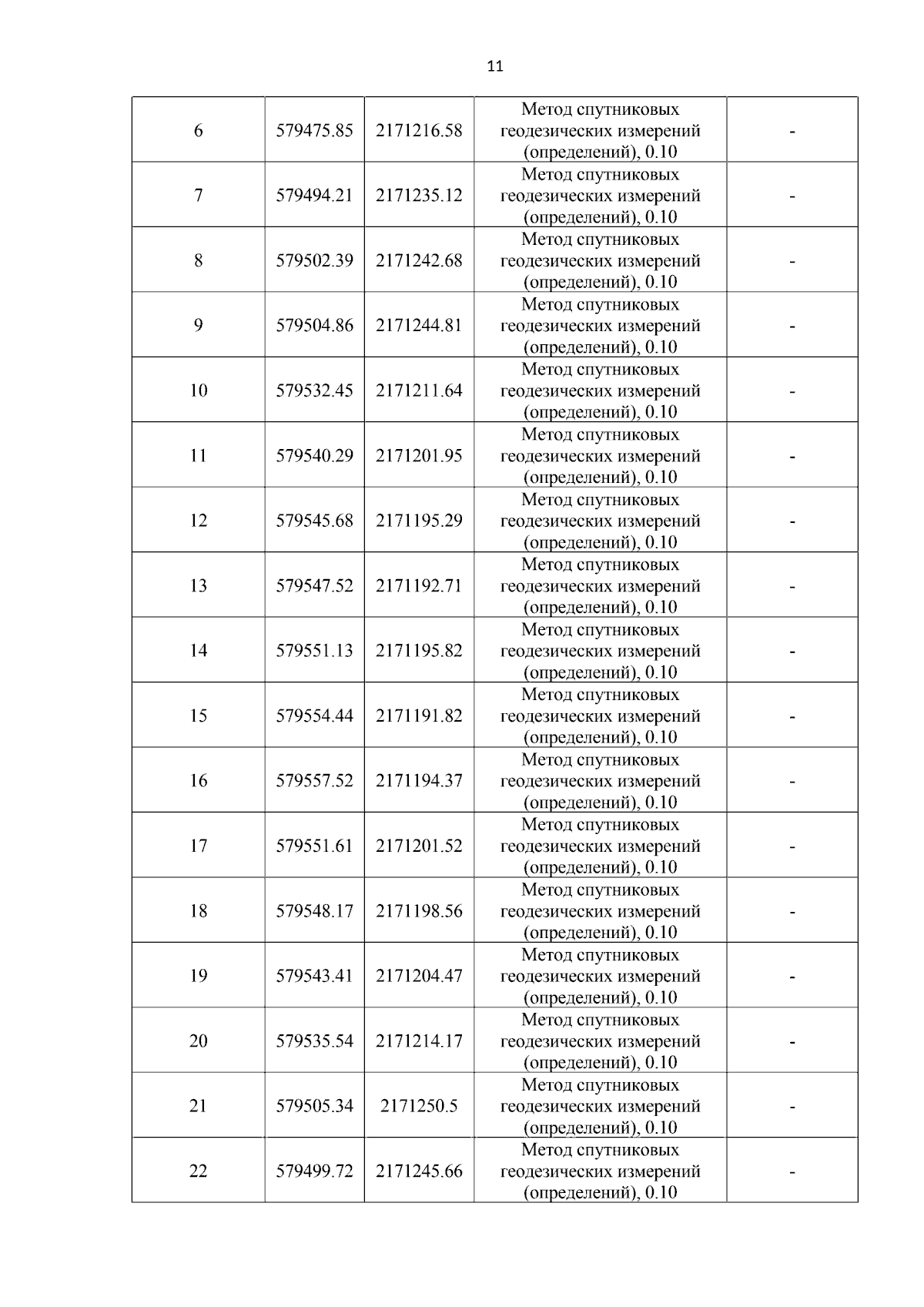 11

| 6 | 579475.85 | 2171216.58 | Метод спутниковых геодезических измерений (определений), 0.10 | - |
|---|---|---|---|---|
| 7 | 579494.21 | 2171235.12 | Метод спутниковых геодезических измерений (определений), 0.10 | - |
| 8 | 579502.39 | 2171242.68 | Метод спутниковых геодезических измерений (определений), 0.10 | - |
| 9 | 579504.86 | 2171244.81 | Метод спутниковых геодезических измерений (определений), 0.10 | - |
| 10 | 579532.45 | 2171211.64 | Метод спутниковых геодезических измерений (определений), 0.10 | - |
| 11 | 579540.29 | 2171201.95 | Метод спутниковых геодезических измерений (определений), 0.10 | - |
| 12 | 579545.68 | 2171195.29 | Метод спутниковых геодезических измерений (определений), 0.10 | - |
| 13 | 579547.52 | 2171192.71 | Метод спутниковых геодезических измерений (определений), 0.10 | - |
| 14 | 579551.13 | 2171195.82 | Метод спутниковых геодезических измерений (определений), 0.10 | - |
| 15 | 579554.44 | 2171191.82 | Метод спутниковых геодезических измерений (определений), 0.10 | - |
| 16 | 579557.52 | 2171194.37 | Метод спутниковых геодезических измерений (определений), 0.10 | - |
| 17 | 579551.61 | 2171201.52 | Метод спутниковых геодезических измерений (определений), 0.10 | - |
| 18 | 579548.17 | 2171198.56 | Метод спутниковых геодезических измерений (определений), 0.10 | - |
| 19 | 579543.41 | 2171204.47 | Метод спутниковых геодезических измерений (определений), 0.10 | - |
| 20 | 579535.54 | 2171214.17 | Метод спутниковых геодезических измерений (определений), 0.10 | - |
| 21 | 579505.34 | 2171250.5 | Метод спутниковых геодезических измерений (определений), 0.10 | - |
| 22 | 579499.72 | 2171245.66 | Метод спутниковых геодезических измерений (определений), 0.10 | - |